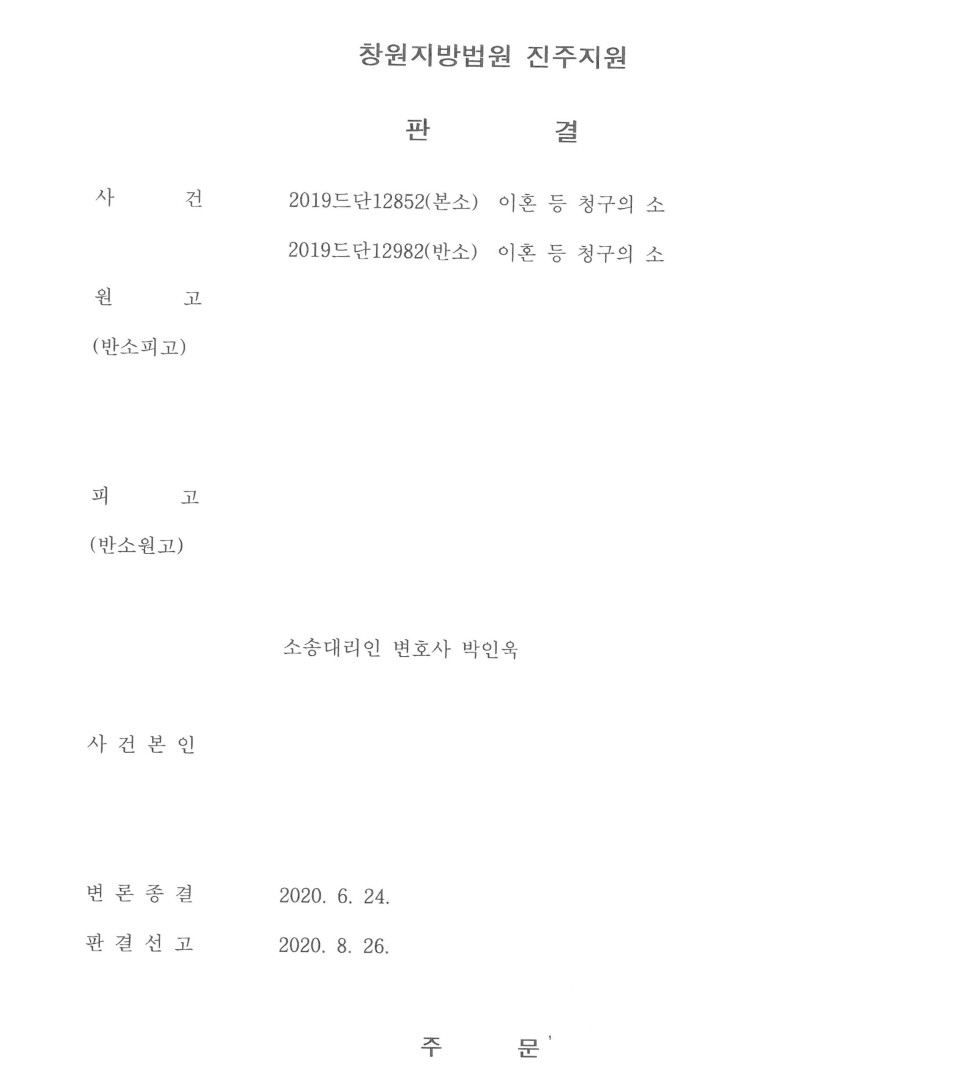 창원지방법원 진주지원

판 결

사 건 2019드단12852(본소) 이혼 등 청구의 소
2019드단12982(반소) 이혼 등 청구의 소

원 고
(반소피고)

피 고
(반소원고)

소송대리인 변호사 박인욱

사 건 본 인

변 론 종 결 2020. 6. 24.
판 결 선 고 2020. 8. 26.

주 문